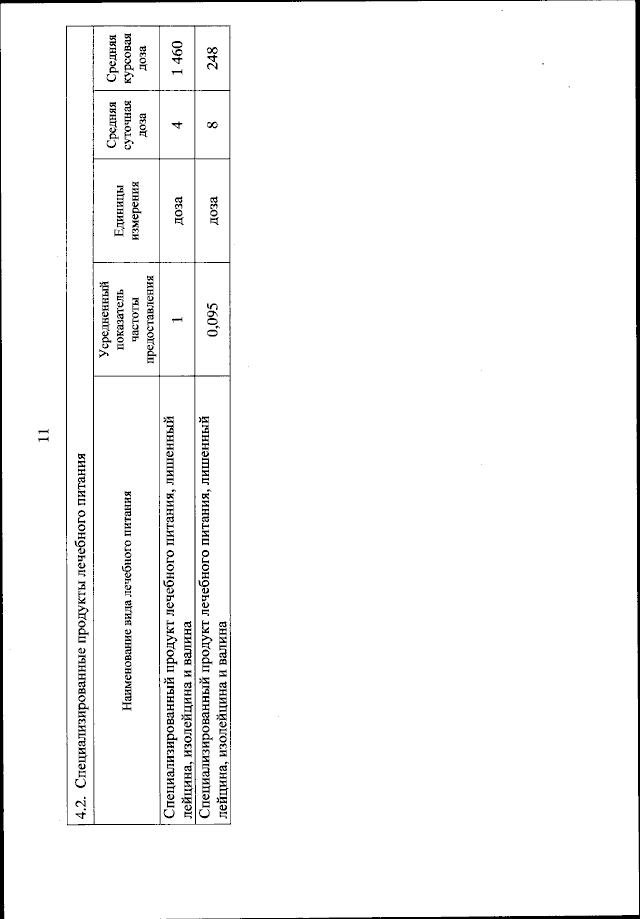 11

4.2. Специализированные продукты лечебного питания

| Наименование вида лечебного питания | Усредненный показатель частоты предоставления | Единицы измерения | Средняя суточная доза | Средняя курсовая доза |
|---|---|---|---|---|
| Специализированный продукт лечебного питания, лишенный лейцина, изолейцина и валина | 1 | доза | 4 | 1 460 |
| Специализированный продукт лечебного питания, лишенный лейцина, изолейцина и валина | 0,095 | доза | 8 | 248 |